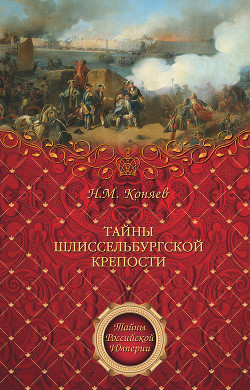 Н.М. Коняев

ТАЙНЫ ШЛИССЕЛЬБУРГСКОЙ КРЕПОСТИ

Тайны Российской Империи